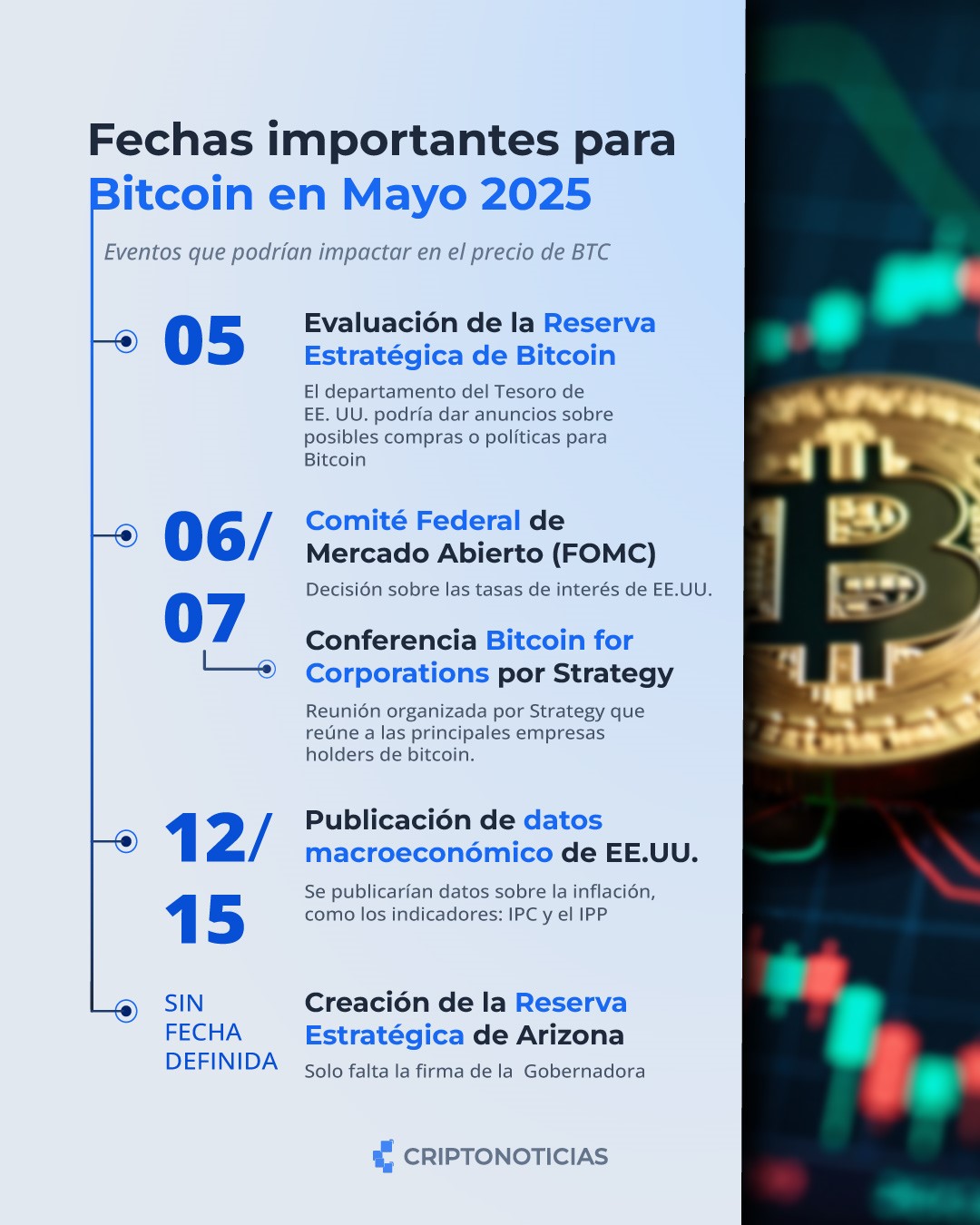 Fechas importantes para
Bitcoin en Mayo 2025

Eventos que podrían impactar en el precio de BTC

05

Evaluación de la Reserva Estratégica de Bitcoin

El departamento del Tesoro de EE. UU. podría dar anuncios sobre posibles compras o políticas para Bitcoin

06/
07

Comité Federal de Mercado Abierto (FOMC)

Decisión sobre las tasas de interés de EE.UU.

Conferencia Bitcoin for Corporations por Strategy

Reunión organizada por Strategy que reúne a las principales empresas holders de bitcoin.

12/
15

Publicación de datos macroeconómico de EE.UU.

Se publicarían datos sobre la inflación, como los indicadores: IPC y el IPP

SIN
FECHA
DEFINIDA

Creación de la Reserva Estratégica de Arizona

Solo falta la firma de la Gobernadora

CRIPTONOTICIAS